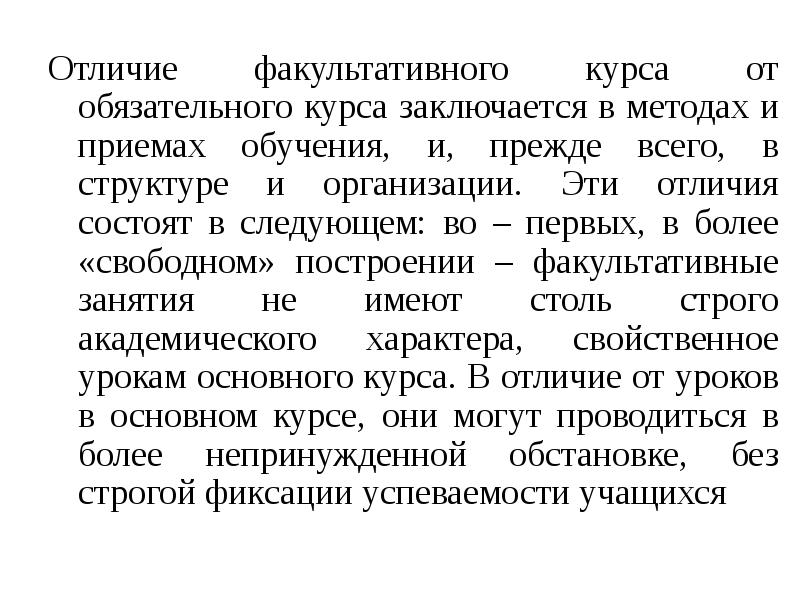 Отличие факультативного курса от обязательного курса заключается в методах и приемах обучения, и, прежде всего, в структуре и организации. Эти отличия состоят в следующем: во – первых, в более «свободном» построении – факультативные занятия не имеют столь строго академического характера, свойственное урокам основного курса. В отличие от уроков в основном курсе, они могут проводиться в более непринужденной обстановке, без строгой фиксации успеваемости учащихся